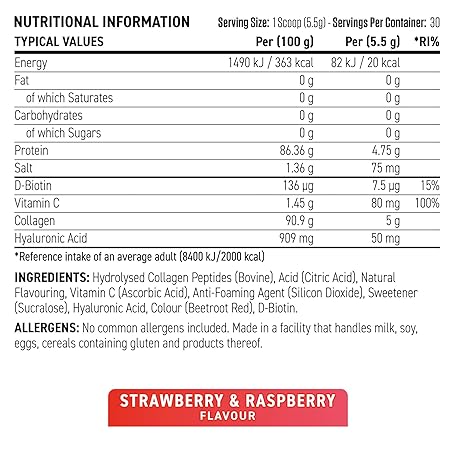 NUTRITIONAL INFORMATION

Serving Size: 1 Scoop (5.5g) - Servings Per Container: 30

| TYPICAL VALUES | Per (100 g) | Per (5.5 g) | *RI% |
|---|---|---|---|
| Energy | 1490 kJ / 363 kcal | 82 kJ / 20 kcal | |
| Fat | 0 g | 0 g | |
| of which Saturates | 0 g | 0 g | |
| Carbohydrates | 0 g | 0 g | |
| of which Sugars | 0 g | 0 g | |
| Protein | 86.36 g | 4.75 g | |
| Salt | 1.36 g | 75 mg | |
| D-Biotin | 136 µg | 7.5 µg | 15% |
| Vitamin C | 1.45 g | 80 mg | 100% |
| Collagen | 90.9 g | 5 g | |
| Hyaluronic Acid | 909 mg | 50 mg | |

*Reference intake of an average adult (8400 kJ/2000 kcal)

INGREDIENTS: Hydrolysed Collagen Peptides (Bovine), Acid (Citric Acid), Natural Flavouring, Vitamin C (Ascorbic Acid), Anti-Foaming Agent (Silicon Dioxide), Sweetener (Sucralose), Hyaluronic Acid, Colour (Beetroot Red), D-Biotin.

ALLERGENS: No common allergens included. Made in a facility that handles milk, soy, eggs, cereals containing gluten and products thereof.

STRAWBERRY & RASPBERRY
FLAVOUR